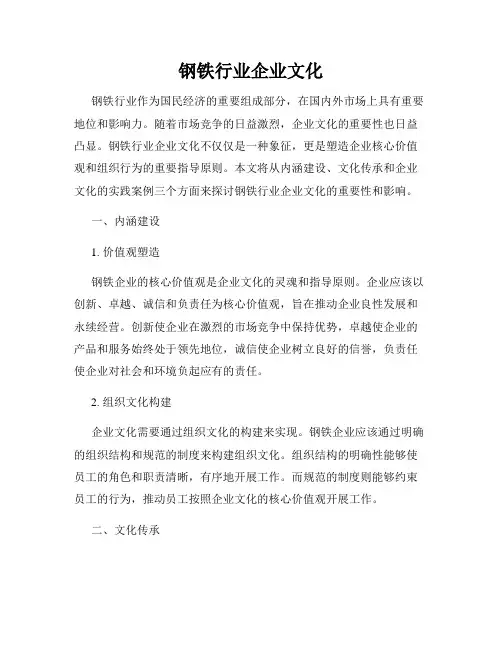 钢铁行业企业文化

钢铁行业作为国民经济的重要组成部分，在国内外市场上具有重要地位和影响力。随着市场竞争的日益激烈，企业文化的重要性也日益凸显。钢铁行业企业文化不仅仅是一种象征，更是塑造企业核心价值观和组织行为的重要指导原则。本文将从内涵建设、文化传承和企业文化的实践案例三个方面来探讨钢铁行业企业文化的重要性和影响。

一、内涵建设

1. 价值观塑造

钢铁企业的核心价值观是企业文化的灵魂和指导原则。企业应该以创新、卓越、诚信和负责任为核心价值观，旨在推动企业良性发展和永续经营。创新使企业在激烈的市场竞争中保持优势，卓越使企业的产品和服务始终处于领先地位，诚信使企业树立良好的信誉，负责任使企业对社会和环境负起应有的责任。

2. 组织文化构建

企业文化需要通过组织文化的构建来实现。钢铁企业应该通过明确的组织结构和规范的制度来构建组织文化。组织结构的明确性能够使员工的角色和职责清晰，有序地开展工作。而规范的制度则能够约束员工的行为，推动员工按照企业文化的核心价值观开展工作。

二、文化传承